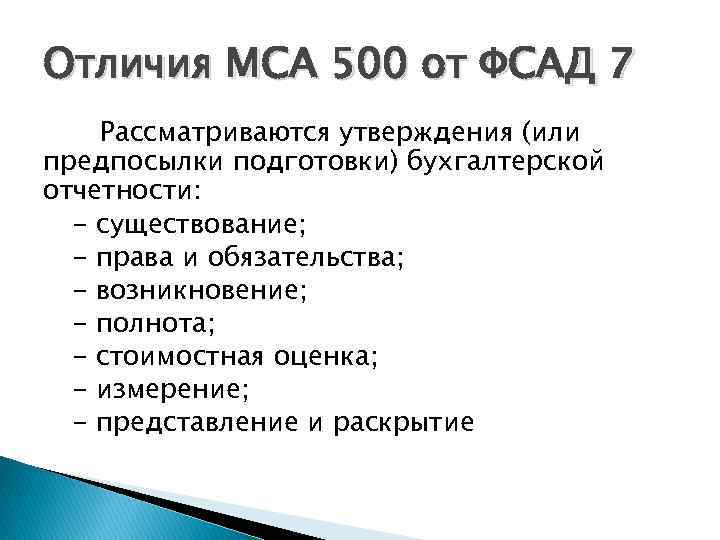 Отличия МСА 500 от ФСАД 7

Рассматриваются утверждения (или предпосылки подготовки) бухгалтерской отчетности:
- существование;
- права и обязательства;
- возникновение;
- полнота;
- стоимостная оценка;
- измерение;
- представление и раскрытие